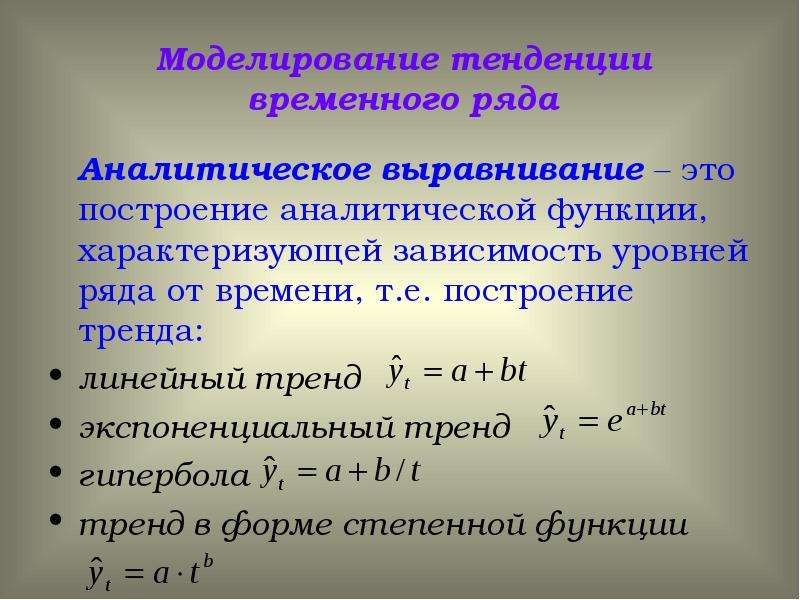 Моделирование тенденции временного ряда

Аналитическое выравнивание – это построение аналитической функции, характеризующей зависимость уровней ряда от времени, т.е. построение тренда:

• линейный тренд $\hat{y}_t = a + bt$
• экспоненциальный тренд $\hat{y}_t = e^{a+bt}$
• гипербола $\hat{y}_t = a + b/t$
• тренд в форме степенной функции $\hat{y}_t = a \cdot t^b$